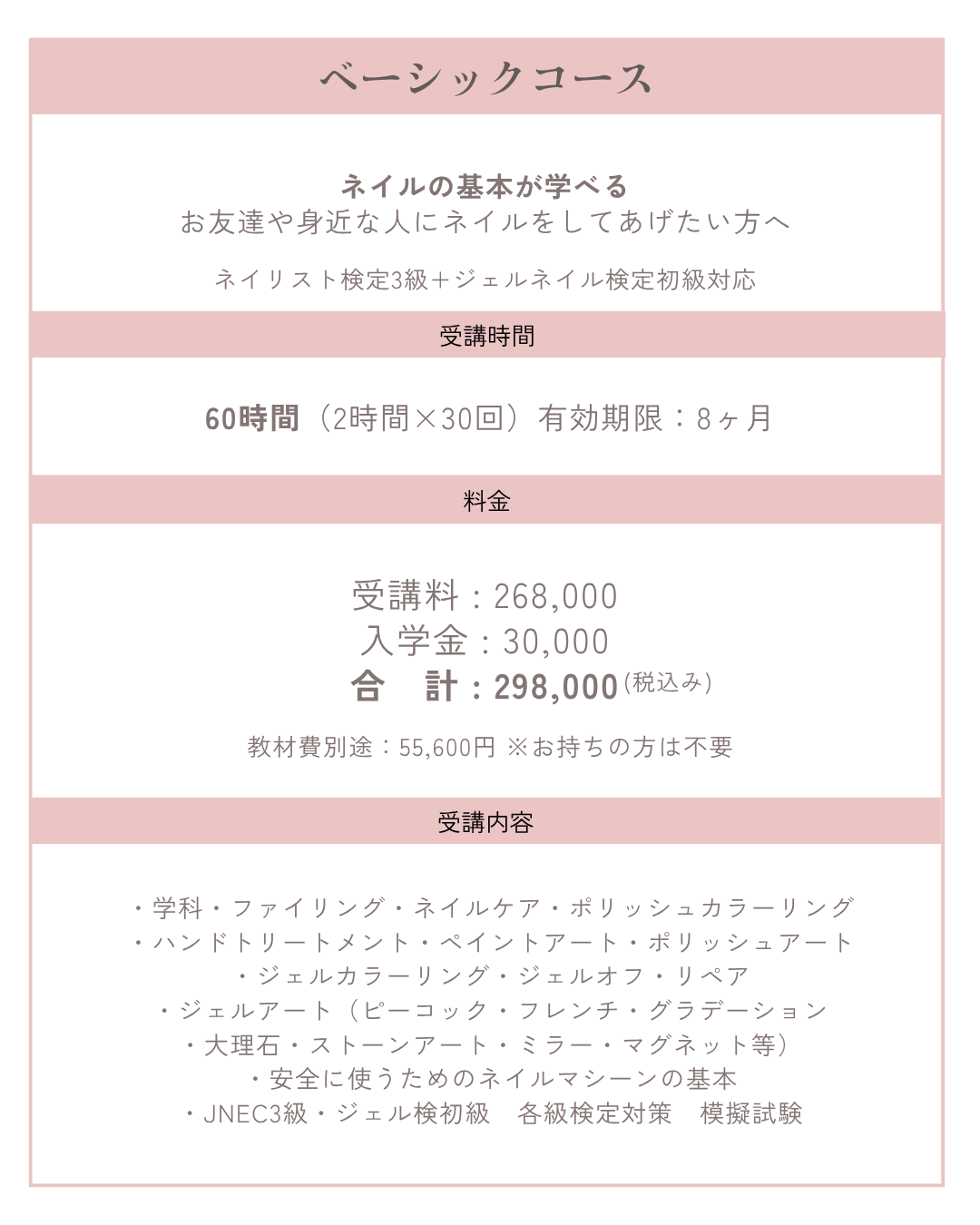 ベーシックコース

ネイルの基本が学べる
お友達や身近な人にネイルをしてあげたい方へ

ネイリスト検定3級+ジェルネイル検定初級対応

受講時間

60時間（2時間×30回）有効期限：8ヶ月

料金

受講料：268,000
入学金：30,000
合　計：298,000(税込み)

教材費別途：55,600円 ※お持ちの方は不要

受講内容

・学科・ファイリング・ネイルケア・ポリッシュカラーリング
・ハンドトリートメント・ペイントアート・ポリッシュアート
・ジェルカラーリング・ジェルオフ・リペア
・ジェルアート（ピーコック・フレンチ・グラデーション
・大理石・ストーンアート・ミラー・マグネット等）
・安全に使うためのネイルマシーンの基本
・JNEC3級・ジェル検初級　各級検定対策　模擬試験